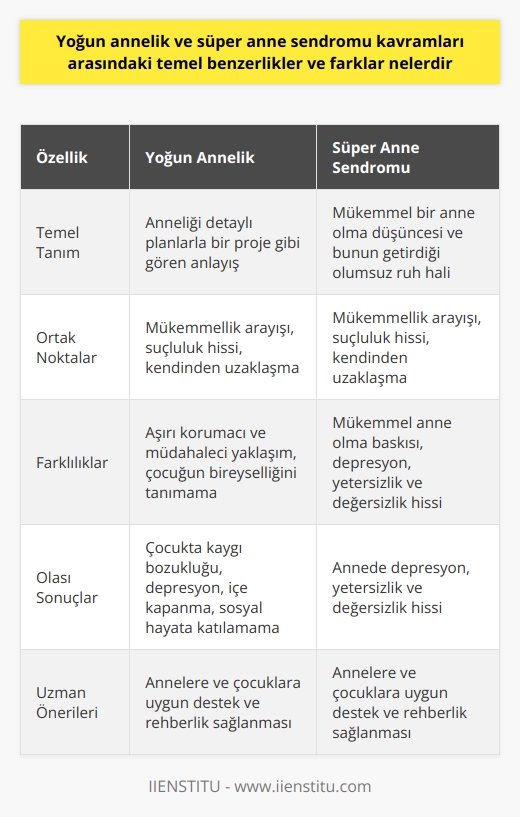 Yoğun annelik ve süper anne sendromu kavramları arasındaki temel benzerlikler ve farklar nelerdir

| Özellik | Yoğun Annelik | Süper Anne Sendromu |
|---|---|---|
| Temel Tanım | Anneliği detaylı planlarla bir proje gibi gören anlayış | Mükemmel bir anne olma düşüncesi ve bunun getirdiği olumsuz ruh hali |
| Ortak Noktalar | Mükemmellik arayışı, suçluluk hissi, kendinden uzaklaşma | Mükemmellik arayışı, suçluluk hissi, kendinden uzaklaşma |
| Farklılıklar | Aşırı korumacı ve müdahaleci yaklaşım, çocuğun bireyselliğini tanımama | Mükemmel anne olma baskısı, depresyon, yetersizlik ve değersizlik hissi |
| Olası Sonuçlar | Çocukta kaygı bozukluğu, depresyon, içe kapanma, sosyal hayata katılamama | Annede depresyon, yetersizlik ve değersizlik hissi |
| Uzman Önerileri | Annelere ve çocuklara uygun destek ve rehberlik sağlanması | Annelere ve çocuklara uygun destek ve rehberlik sağlanması |

IIENSTITU - www.iienstitu.com